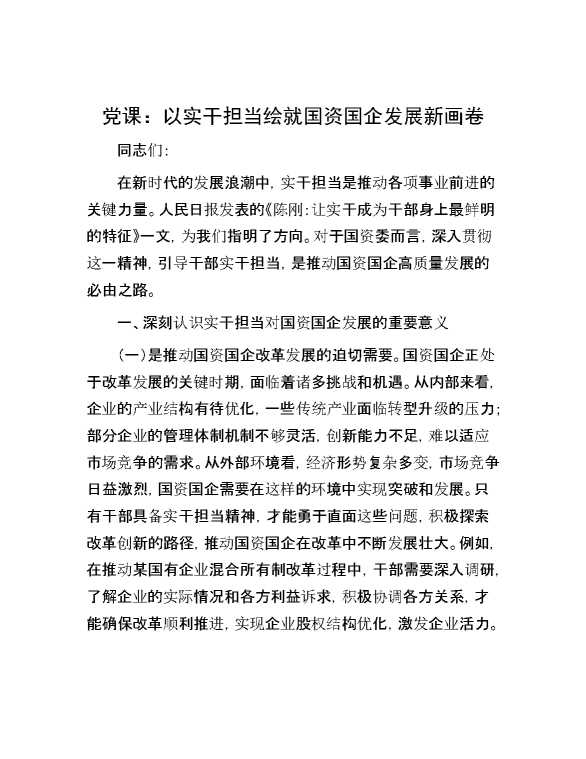 党课：以实干担当绘就国资国企发展新画卷

同志们：

在新时代的发展浪潮中，实干担当是推动各项事业前进的关键力量。人民日报发表的《陈刚：让实干成为干部身上最鲜明的特征》一文，为我们指明了方向。对于国资委而言，深入贯彻这一精神，引导干部实干担当，是推动国资国企高质量发展的必由之路。

一、深刻认识实干担当对国资国企发展的重要意义

（一）是推动国资国企改革发展的迫切需要。国资国企正处于改革发展的关键时期，面临着诸多挑战和机遇。从内部来看，企业的产业结构有待优化，一些传统产业面临转型升级的压力；部分企业的管理体制机制不够灵活，创新能力不足，难以适应市场竞争的需求。从外部环境看，经济形势复杂多变，市场竞争日益激烈，国资国企需要在这样的环境中实现突破和发展。只有干部具备实干担当精神，才能勇于直面这些问题，积极探索改革创新的路径，推动国资国企在改革中不断发展壮大。例如，在推动某国有企业混合所有制改革过程中，干部需要深入调研，了解企业的实际情况和各方利益诉求，积极协调各方关系，才能确保改革顺利推进，实现企业股权结构优化，激发企业活力。